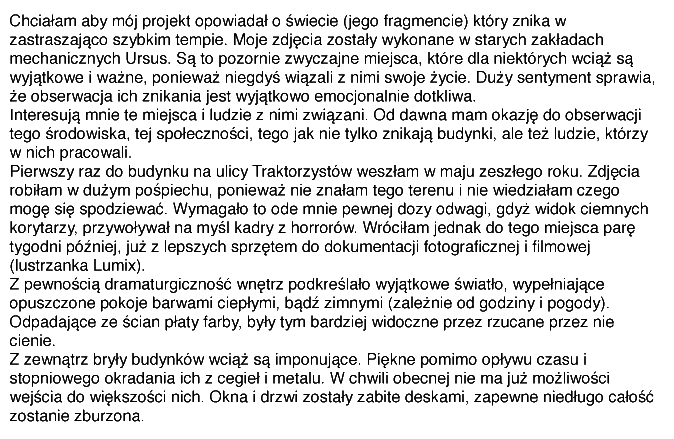 Chciałam aby mój projekt opowiadał o świecie (jego fragmencie) który znika w zastraszająco szybkim tempie. Moje zdjęcia zostały wykonane w starych zakładach mechanicznych Ursus. Są to pozornie zwyczajne miejsca, które dla niektórych wciąż są wyjątkowe i ważne, ponieważ niegdyś wiązali z nimi swoje życie. Duży sentyment sprawia, że obserwacja ich znikania jest wyjątkowo emocjonalnie dotkliwa.

Interesują mnie te miejsca i ludzie z nimi związani. Od dawna mam okazję do obserwacji tego środowiska, tej społeczności, tego jak nie tylko znikają budynki, ale też ludzie, którzy w nich pracowali.

Pierwszy raz do budynku na ulicy Traktorzystów weszłam w maju zeszłego roku. Zdjęcia robiłam w dużym pośpiechu, ponieważ nie znałam tego terenu i nie wiedziałam czego mogę się spodziewać. Wymagało to ode mnie pewnej dozy odwagi, gdyż widok ciemnych korytarzy, przywoływał na myśl kadry z horrorów. Wróciłam jednak do tego miejsca parę tygodni później, już z lepszych sprzętem do dokumentacji fotograficznej i filmowej (lustrzanka Lumix).

Z pewnością dramaturgiczność wnętrz podkreślało wyjątkowe światło, wypełniające opuszczone pokoje barwami ciepłymi, bądź zimnymi (zależnie od godziny i pogody). Odpadające ze ścian płaty farby, były tym bardziej widoczne przez rzucane przez nie cienie.

Z zewnątrz bryły budynków wciąż są imponujące. Piękne pomimo opływu czasu i stopniowego okradania ich z cegieł i metalu. W chwili obecnej nie ma już możliwości wejścia do większości nich. Okna i drzwi zostały zabite deskami, zapewne niedługo całość zostanie zburzona.